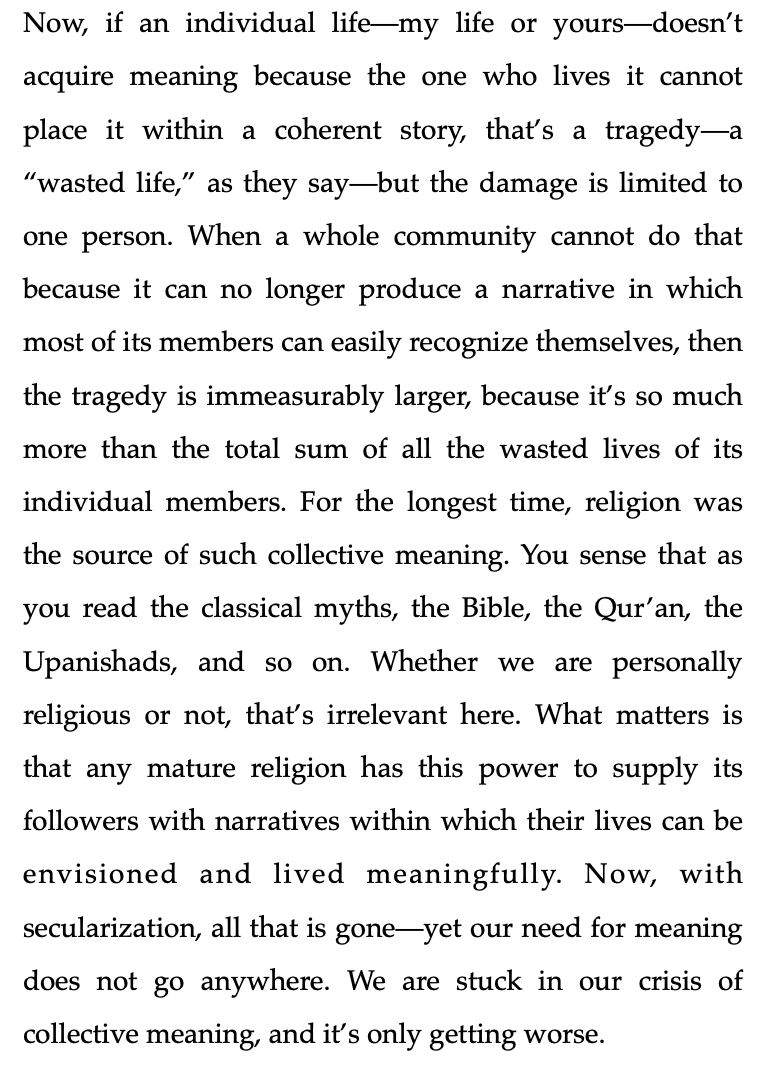 Now, if an individual life—my life or yours—doesn't acquire meaning because the one who lives it cannot place it within a coherent story, that's a tragedy—a "wasted life," as they say—but the damage is limited to one person. When a whole community cannot do that because it can no longer produce a narrative in which most of its members can easily recognize themselves, then the tragedy is immeasurably larger, because it's so much more than the total sum of all the wasted lives of its individual members. For the longest time, religion was the source of such collective meaning. You sense that as you read the classical myths, the Bible, the Qur'an, the Upanishads, and so on. Whether we are personally religious or not, that's irrelevant here. What matters is that any mature religion has this power to supply its followers with narratives within which their lives can be envisioned and lived meaningfully. Now, with secularization, all that is gone—yet our need for meaning does not go anywhere. We are stuck in our crisis of collective meaning, and it's only getting worse.